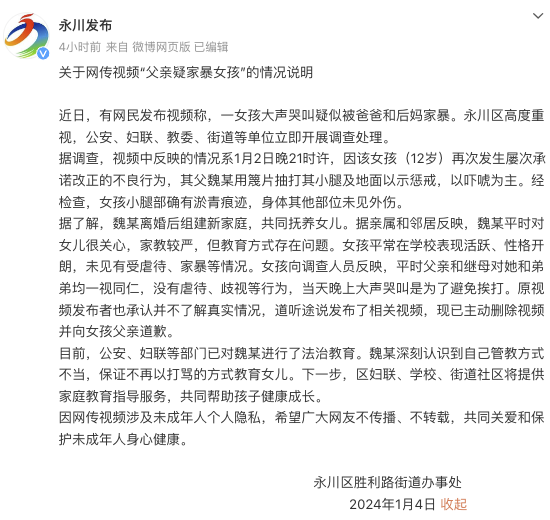 永川发布
4小时前 来自 微博网页版 已编辑

关于网传视频“父亲疑家暴女孩”的情况说明

近日，有网民发布视频称，一女孩大声哭叫疑似被爸爸和后妈家暴。永川区高度重视，公安、妇联、教委、街道等单位立即开展调查处理。
据调查，视频中反映的情况系1月2日晚21时许，因该女孩（12岁）再次发生屡次承诺改正的不良行为，其父魏某用篾片抽打其小腿及地面以示惩戒，以吓唬为主。经检查，女孩小腿部确有淤青痕迹，身体其他部位未见外伤。
据了解，魏某离婚后组建新家庭，共同抚养女儿。据亲属和邻居反映，魏某平时对女儿很关心，家教较严，但教育方式存在问题。女孩平常在学校表现活跃、性格开朗，未见有受虐待、家暴等情况。女孩向调查人员反映，平时父亲和继母对她和弟弟均一视同仁，没有虐待、歧视等行为，当天晚上大声哭叫是为了避免挨打。原视频发布者也承认并不了解真实情况，道听途说发布了相关视频，现已主动删除视频并向女孩父亲道歉。
目前，公安、妇联等部门已对魏某进行了法治教育。魏某深刻认识到自己管教方式不当，保证不再以打骂的方式教育女儿。下一步，区妇联、学校、街道社区将提供家庭教育指导服务，共同帮助孩子健康成长。
因网传视频涉及未成年人个人隐私，希望广大网友不传播、不转载，共同关爱和保护未成年人身心健康。

永川区胜利路街道办事处
2024年1月4日 收起